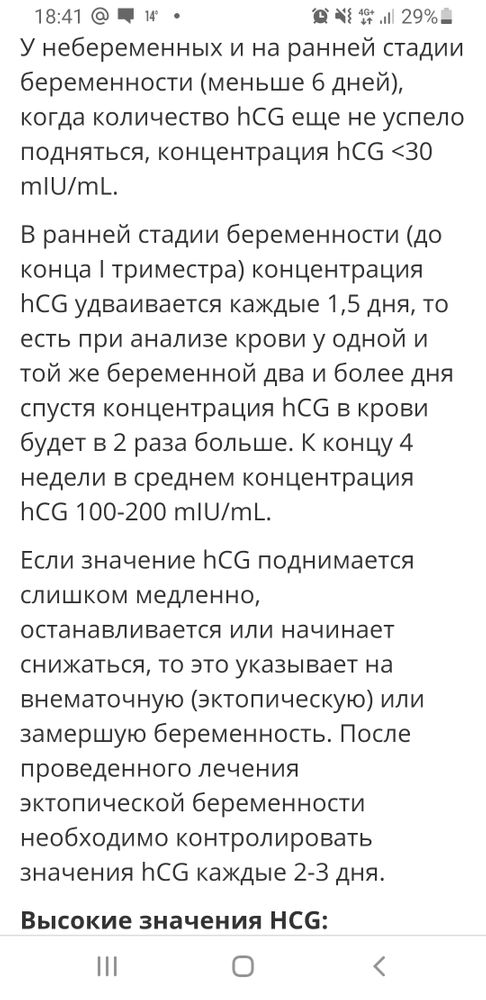 18:41 @ 14° • 4G+ 29%

У небеременных и на ранней стадии беременности (меньше 6 дней), когда количество hCG еще не успело подняться, концентрация hCG <30 mIU/mL.

В ранней стадии беременности (до конца I триместра) концентрация hCG удваивается каждые 1,5 дня, то есть при анализе крови у одной и той же беременной два и более дня спустя концентрация hCG в крови будет в 2 раза больше. К концу 4 недели в среднем концентрация hCG 100-200 mIU/mL.

Если значение hCG поднимается слишком медленно, останавливается или начинает снижаться, то это указывает на внематочную (эктопическую) или замершую беременность. После проведенного лечения эктопической беременности необходимо контролировать значения hCG каждые 2-3 дня.

Высокие значения HCG: